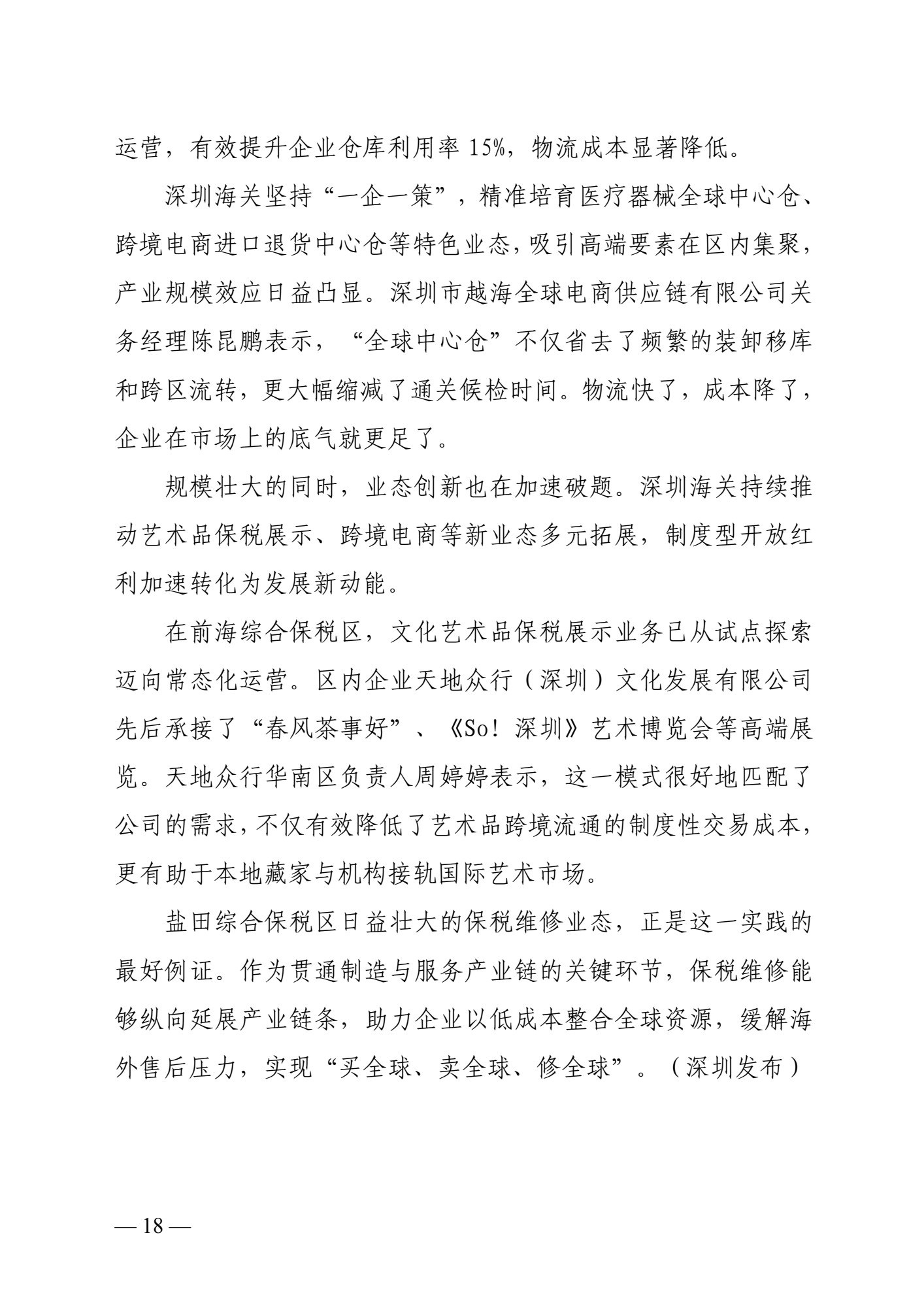 运营，有效提升企业仓库利用率 15%，物流成本显著降低。

深圳海关坚持“一企一策”，精准培育医疗器械全球中心仓、跨境电商进口退货中心仓等特色业态，吸引高端要素在区内集聚，产业规模效应日益凸显。深圳市越海全球电商供应链有限公司关务经理陈昆鹏表示，“全球中心仓”不仅省去了频繁的装卸移库和跨区流转，更大幅缩减了通关候检时间。物流快了，成本降了，企业在市场上的底气就更足了。

规模壮大的同时，业态创新也在加速破题。深圳海关持续推动艺术品保税展示、跨境电商等新业态多元拓展，制度型开放红利加速转化为发展新动能。

在前海综合保税区，文化艺术品保税展示业务已从试点探索迈向常态化运营。区内企业天地众行（深圳）文化发展有限公司先后承接了“春风茶事好”、《So！深圳》艺术博览会等高端展览。天地众行华南区负责人周婷婷表示，这一模式很好地匹配了公司的需求，不仅有效降低了艺术品跨境流通的制度性交易成本，更有助于本地藏家与机构接轨国际艺术市场。

盐田综合保税区日益壮大的保税维修业态，正是这一实践的最好例证。作为贯通制造与服务产业链的关键环节，保税维修能够纵向延展产业链条，助力企业以低成本整合全球资源，缓解海外售后压力，实现“买全球、卖全球、修全球”。（深圳发布）

— 18 —